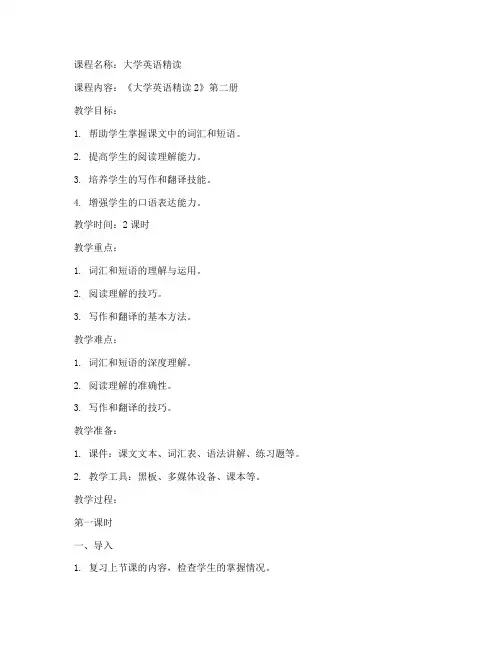 课程名称：大学英语精读

课程内容：《大学英语精读 2》第二册

教学目标：

1. 帮助学生掌握课文中的词汇和短语。

2. 提高学生的阅读理解能力。

3. 培养学生的写作和翻译技能。

4. 增强学生的口语表达能力。

教学时间：2 课时

教学重点：

1. 词汇和短语的理解与运用。

2. 阅读理解的技巧。

3. 写作和翻译的基本方法。

教学难点：

1. 词汇和短语的深度理解。

2. 阅读理解的准确性。

3. 写作和翻译的技巧。

教学准备：

1. 课件：课文文本、词汇表、语法讲解、练习题等。

2. 教学工具：黑板、多媒体设备、课本等。

教学过程：

第一课时

一、导入

1. 复习上节课的内容，检查学生的掌握情况。